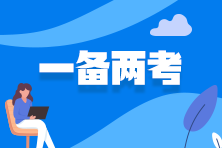 一备两考